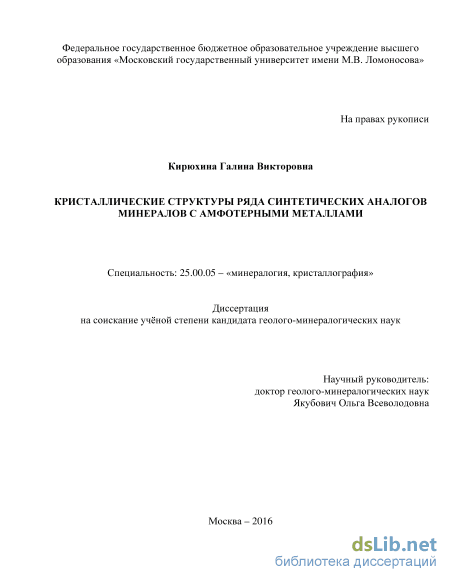 Федеральное государственное бюджетное образовательное учреждение высшего образования «Московский государственный университет имени М.В. Ломоносова»

На правах рукописи

Кирюхина Галина Викторовна

КРИСТАЛЛИЧЕСКИЕ СТРУКТУРЫ РЯДА СИНТЕТИЧЕСКИХ АНАЛОГОВ МИНЕРАЛОВ С АМФОТЕРНЫМИ МЕТАЛЛАМИ

Специальность: 25.00.05 – «минералогия, кристаллография»

Диссертация
на соискание учёной степени кандидата геолого-минералогических наук

Научный руководитель:
доктор геолого-минералогических наук
Якубович Ольга Всеволодовна

Москва – 2016

dsLib.net
библиотека диссертаций